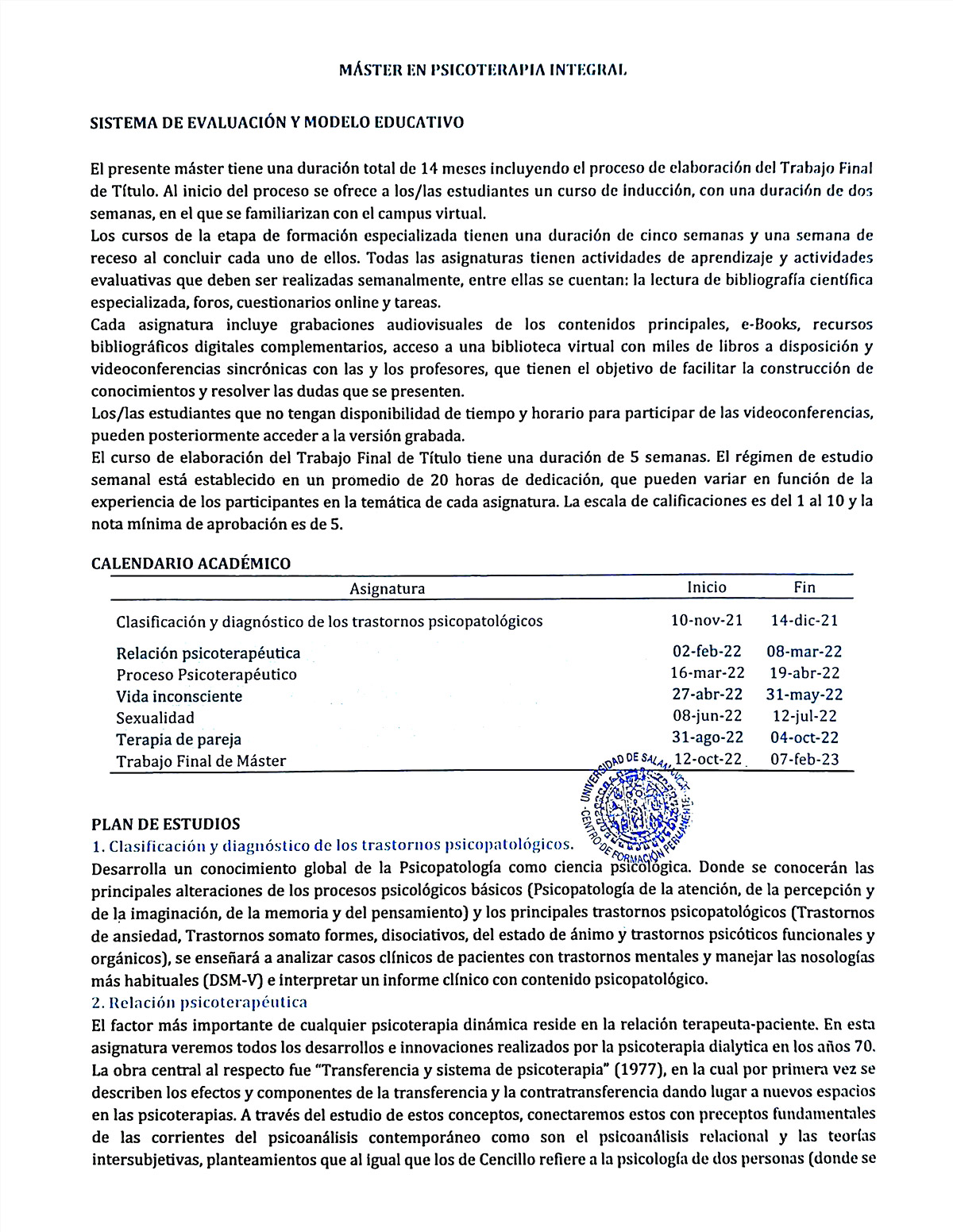 MÁSTER EN PSICOTERAPIA INTEGRAL

SISTEMA DE EVALUACIÓN Y MODELO EDUCATIVO

El presente máster tiene una duración total de 14 meses incluyendo el proceso de elaboración del Trabajo Final de Título. Al inicio del proceso se ofrece a los/las estudiantes un curso de inducción, con una duración de dos semanas, en el que se familiarizan con el campus virtual.
Los cursos de la etapa de formación especializada tienen una duración de cinco semanas y una semana de receso al concluir cada uno de ellos. Todas las asignaturas tienen actividades de aprendizaje y actividades evaluativas que deben ser realizadas semanalmente, entre ellas se cuentan: la lectura de bibliografía científica especializada, foros, cuestionarios online y tareas.
Cada asignatura incluye grabaciones audiovisuales de los contenidos principales, e-Books, recursos bibliográficos digitales complementarios, acceso a una biblioteca virtual con miles de libros a disposición y videoconferencias sincrónicas con las y los profesores, que tienen el objetivo de facilitar la construcción de conocimientos y resolver las dudas que se presenten.
Los/las estudiantes que no tengan disponibilidad de tiempo y horario para participar de las videoconferencias, pueden posteriormente acceder a la versión grabada.
El curso de elaboración del Trabajo Final de Título tiene una duración de 5 semanas. El régimen de estudio semanal está establecido en un promedio de 20 horas de dedicación, que pueden variar en función de la experiencia de los participantes en la temática de cada asignatura. La escala de calificaciones es del 1 al 10 y la nota mínima de aprobación es de 5.

CALENDARIO ACADÉMICO

| Asignatura | Inicio | Fin |
|---|---|---|
| Clasificación y diagnóstico de los trastornos psicopatológicos | 10-nov-21 | 14-dic-21 |
| Relación psicoterapéutica | 02-feb-22 | 08-mar-22 |
| Proceso Psicoterapéutico | 16-mar-22 | 19-abr-22 |
| Vida inconsciente | 27-abr-22 | 31-may-22 |
| Sexualidad | 08-jun-22 | 12-jul-22 |
| Terapia de pareja | 31-ago-22 | 04-oct-22 |
| Trabajo Final de Máster | 12-oct-22 | 07-feb-23 |

UNIVERSIDAD DE SALAMANCA · CENTRO DE FORMACIÓN PERMANENTE ·

PLAN DE ESTUDIOS
1. Clasificación y diagnóstico de los trastornos psicopatológicos.
Desarrolla un conocimiento global de la Psicopatología como ciencia psicológica. Donde se conocerán las principales alteraciones de los procesos psicológicos básicos (Psicopatología de la atención, de la percepción y de la imaginación, de la memoria y del pensamiento) y los principales trastornos psicopatológicos (Trastornos de ansiedad, Trastornos somato formes, disociativos, del estado de ánimo y trastornos psicóticos funcionales y orgánicos), se enseñará a analizar casos clínicos de pacientes con trastornos mentales y manejar las nosologías más habituales (DSM-V) e interpretar un informe clínico con contenido psicopatológico.
2. Relación psicoterapéutica
El factor más importante de cualquier psicoterapia dinámica reside en la relación terapeuta-paciente. En esta asignatura veremos todos los desarrollos e innovaciones realizados por la psicoterapia dialytica en los años 70. La obra central al respecto fue "Transferencia y sistema de psicoterapia" (1977), en la cual por primera vez se describen los efectos y componentes de la transferencia y la contratransferencia dando lugar a nuevos espacios en las psicoterapias. A través del estudio de estos conceptos, conectaremos estos con preceptos fundamentales de las corrientes del psicoanálisis contemporáneo como son el psicoanálisis relacional y las teorías intersubjetivas, planteamientos que al igual que los de Cencillo refiere a la psicología de dos personas (donde se